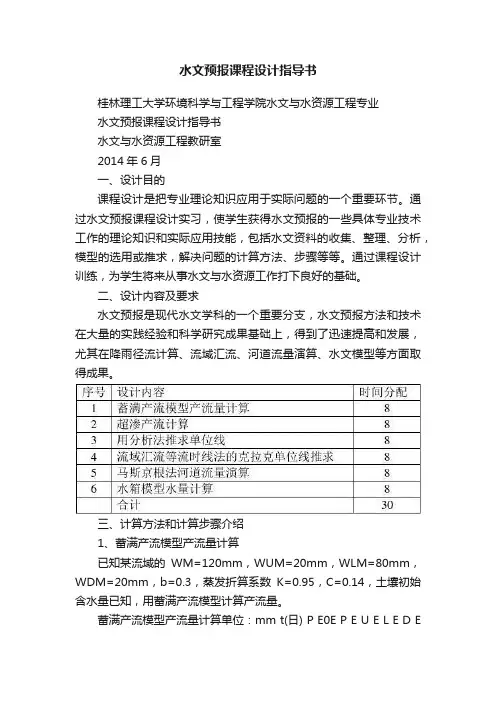 水文预报课程设计指导书

桂林理工大学环境科学与工程学院水文与水资源工程专业

水文预报课程设计指导书

水文与水资源工程教研室

2014 年 6 月

一、设计目的

课程设计是把专业理论知识应用于实际问题的一个重要环节。通过水文预报课程设计实习，使学生获得水文预报的一些具体专业技术工作的理论知识和实际应用技能，包括水文资料的收集、整理、分析，模型的选用或推求，解决问题的计算方法、步骤等等。通过课程设计训练，为学生将来从事水文与水资源工作打下良好的基础。

二、设计内容及要求

水文预报是现代水文学科的一个重要分支，水文预报方法和技术在大量的实践经验和科学研究成果基础上，得到了迅速提高和发展，尤其在降雨径流计算、流域汇流、河道流量演算、水文模型等方面取得成果。

| 序号 | 设计内容 | 时间分配 |
|---|---|---|
| 1 | 蓄满产流模型产流量计算 | 8 |
| 2 | 超渗产流计算 | 8 |
| 3 | 用分析法推求单位线 | 8 |
| 4 | 流域汇流等流时线法的克拉克单位线推求 | 8 |
| 5 | 马斯京根法河道流量演算 | 8 |
| 6 | 水箱模型水量计算 | 8 |
|  | 合计 | 30 |

三、计算方法和计算步骤介绍

1、蓄满产流模型产流量计算

已知某流域的 WM=120mm，WUM=20mm，WLM=80mm，WDM=20mm，b=0.3，蒸发折算系数 K=0.95，C=0.14，土壤初始含水量已知，用蓄满产流模型计算产流量。

蓄满产流模型产流量计算单位：mm t(日) P E0E P E U E L E D E